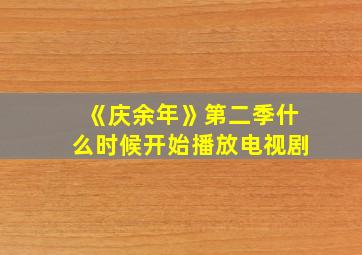 《庆余年》第二季什么时候开始播放电视剧